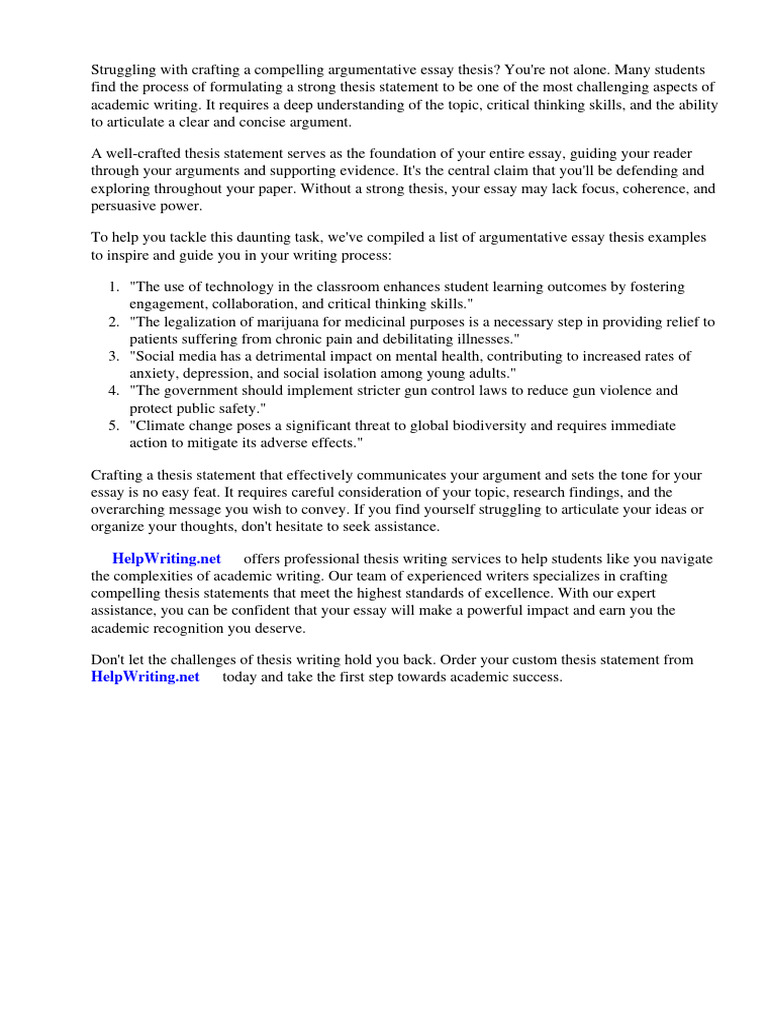 Struggling with crafting a compelling argumentative essay thesis? You're not alone. Many students find the process of formulating a strong thesis statement to be one of the most challenging aspects of academic writing. It requires a deep understanding of the topic, critical thinking skills, and the ability to articulate a clear and concise argument.

A well-crafted thesis statement serves as the foundation of your entire essay, guiding your reader through your arguments and supporting evidence. It's the central claim that you'll be defending and exploring throughout your paper. Without a strong thesis, your essay may lack focus, coherence, and persuasive power.

To help you tackle this daunting task, we've compiled a list of argumentative essay thesis examples to inspire and guide you in your writing process:

1. "The use of technology in the classroom enhances student learning outcomes by fostering engagement, collaboration, and critical thinking skills."
2. "The legalization of marijuana for medicinal purposes is a necessary step in providing relief to patients suffering from chronic pain and debilitating illnesses."
3. "Social media has a detrimental impact on mental health, contributing to increased rates of anxiety, depression, and social isolation among young adults."
4. "The government should implement stricter gun control laws to reduce gun violence and protect public safety."
5. "Climate change poses a significant threat to global biodiversity and requires immediate action to mitigate its adverse effects."

Crafting a thesis statement that effectively communicates your argument and sets the tone for your essay is no easy feat. It requires careful consideration of your topic, research findings, and the overarching message you wish to convey. If you find yourself struggling to articulate your ideas or organize your thoughts, don't hesitate to seek assistance.

HelpWriting.net offers professional thesis writing services to help students like you navigate the complexities of academic writing. Our team of experienced writers specializes in crafting compelling thesis statements that meet the highest standards of excellence. With our expert assistance, you can be confident that your essay will make a powerful impact and earn you the academic recognition you deserve.

Don't let the challenges of thesis writing hold you back. Order your custom thesis statement from HelpWriting.net today and take the first step towards academic success.